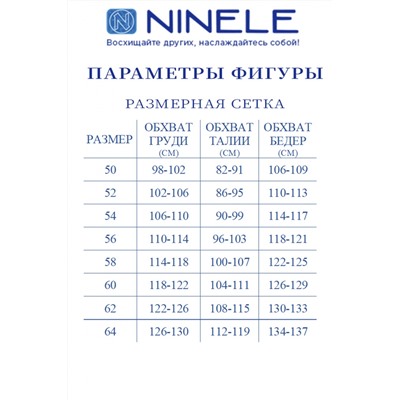 NINELE
Восхищайте других, наслаждайтесь собой!

ПАРАМЕТРЫ ФИГУРЫ

РАЗМЕРНАЯ СЕТКА

| РАЗМЕР | ОБХВАТ ГРУДИ (СМ) | ОБХВАТ ТАЛИИ (СМ) | ОБХВАТ БЕДЕР (СМ) |
|---|---|---|---|
| 50 | 98-102 | 82-91 | 106-109 |
| 52 | 102-106 | 86-95 | 110-113 |
| 54 | 106-110 | 90-99 | 114-117 |
| 56 | 110-114 | 96-103 | 118-121 |
| 58 | 114-118 | 100-107 | 122-125 |
| 60 | 118-122 | 104-111 | 126-129 |
| 62 | 122-126 | 108-115 | 130-133 |
| 64 | 126-130 | 112-119 | 134-137 |